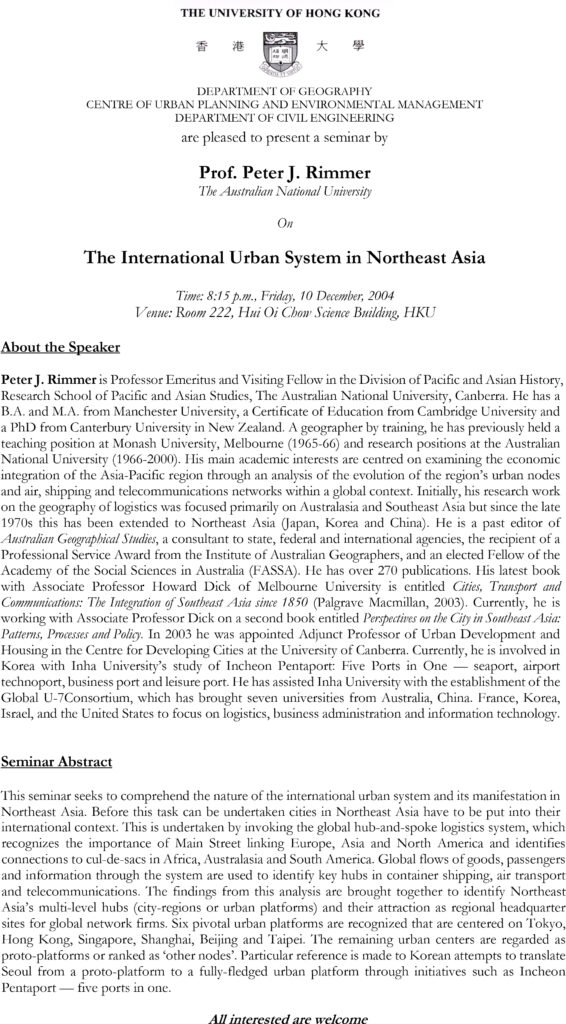 THE UNIVERSITY OF HONG KONG

香 港 大 學

DEPARTMENT OF GEOGRAPHY
CENTRE OF URBAN PLANNING AND ENVIRONMENTAL MANAGEMENT
DEPARTMENT OF CIVIL ENGINEERING

are pleased to present a seminar by

Prof. Peter J. Rimmer
The Australian National University

On

The International Urban System in Northeast Asia

Time: 8:15 p.m., Friday, 10 December, 2004
Venue: Room 222, Hui Oi Chow Science Building, HKU

About the Speaker

Peter J. Rimmer is Professor Emeritus and Visiting Fellow in the Division of Pacific and Asian History, Research School of Pacific and Asian Studies, The Australian National University, Canberra. He has a B.A. and M.A. from Manchester University, a Certificate of Education from Cambridge University and a PhD from Canterbury University in New Zealand. A geographer by training, he has previously held a teaching position at Monash University, Melbourne (1965-66) and research positions at the Australian National University (1966-2000). His main academic interests are centred on examining the economic integration of the Asia-Pacific region through an analysis of the evolution of the region's urban nodes and air, shipping and telecommunications networks within a global context. Initially, his research work on the geography of logistics was focused primarily on Australasia and Southeast Asia but since the late 1970s this has been extended to Northeast Asia (Japan, Korea and China). He is a past editor of Australian Geographical Studies, a consultant to state, federal and international agencies, the recipient of a Professional Service Award from the Institute of Australian Geographers, and an elected Fellow of the Academy of the Social Sciences in Australia (FASSA). He has over 270 publications. His latest book with Associate Professor Howard Dick of Melbourne University is entitled Cities, Transport and Communications: The Integration of Southeast Asia since 1850 (Palgrave Macmillan, 2003). Currently, he is working with Associate Professor Dick on a second book entitled Perspectives on the City in Southeast Asia: Patterns, Processes and Policy. In 2003 he was appointed Adjunct Professor of Urban Development and Housing in the Centre for Developing Cities at the University of Canberra. Currently, he is involved in Korea with Inha University's study of Incheon Pentaport: Five Ports in One — seaport, airport technoport, business port and leisure port. He has assisted Inha University with the establishment of the Global U-7Consortium, which has brought seven universities from Australia, China. France, Korea, Israel, and the United States to focus on logistics, business administration and information technology.

Seminar Abstract

This seminar seeks to comprehend the nature of the international urban system and its manifestation in Northeast Asia. Before this task can be undertaken cities in Northeast Asia have to be put into their international context. This is undertaken by invoking the global hub-and-spoke logistics system, which recognizes the importance of Main Street linking Europe, Asia and North America and identifies connections to cul-de-sacs in Africa, Australasia and South America. Global flows of goods, passengers and information through the system are used to identify key hubs in container shipping, air transport and telecommunications. The findings from this analysis are brought together to identify Northeast Asia's multi-level hubs (city-regions or urban platforms) and their attraction as regional headquarter sites for global network firms. Six pivotal urban platforms are recognized that are centered on Tokyo, Hong Kong, Singapore, Shanghai, Beijing and Taipei. The remaining urban centers are regarded as proto-platforms or ranked as 'other nodes'. Particular reference is made to Korean attempts to translate Seoul from a proto-platform to a fully-fledged urban platform through initiatives such as Incheon Pentaport — five ports in one.

All interested are welcome